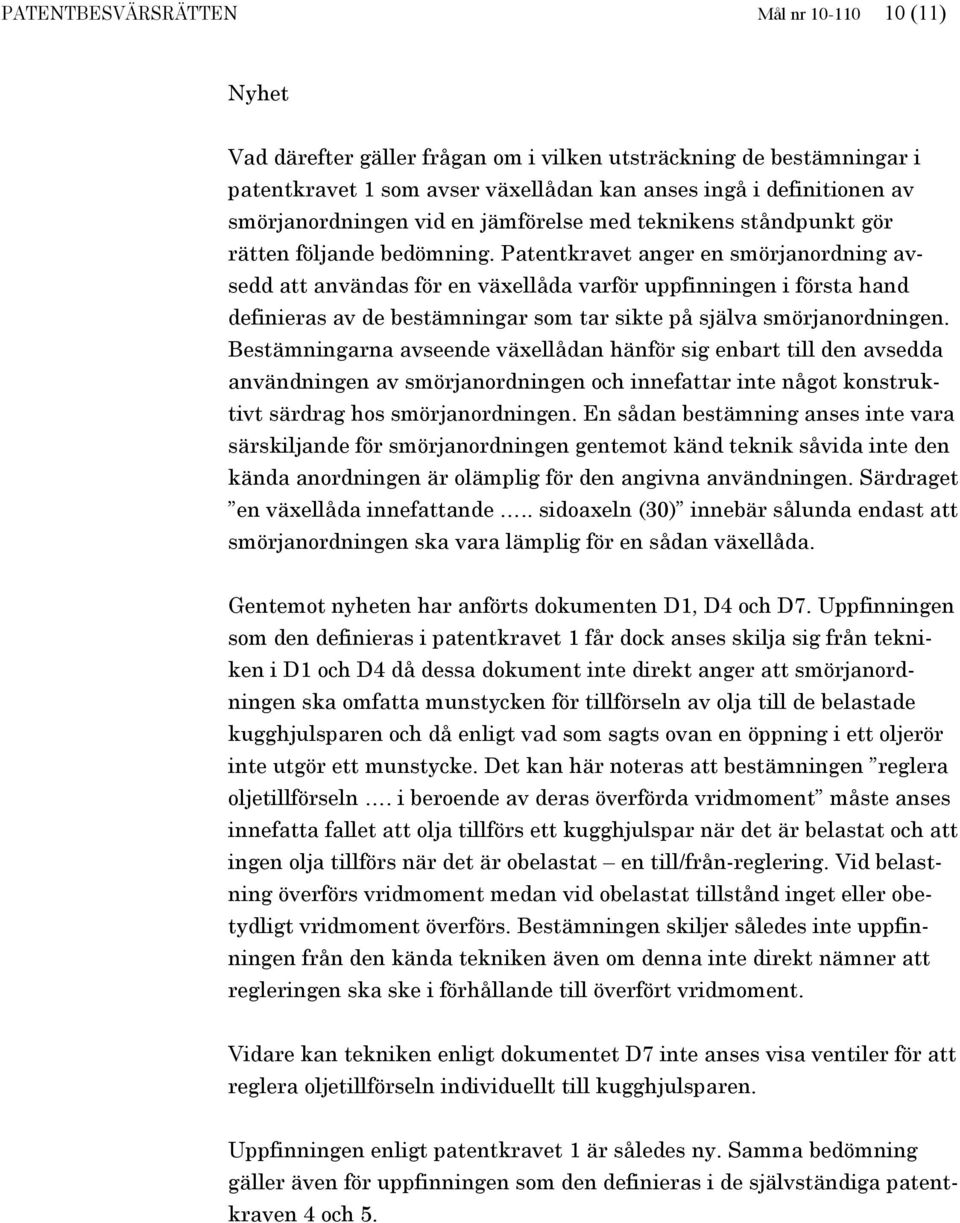 PATENTBESVÄRSRÄTTEN Mål nr 10-110 10 (11)

Nyhet

Vad därefter gäller frågan om i vilken utsträckning de bestämningar i patentkravet 1 som avser växellådan kan anses ingå i definitionen av smörjanordningen vid en jämförelse med teknikens ståndpunkt gör rätten följande bedömning. Patentkravet anger en smörjanordning avsedd att användas för en växellåda varför uppfinningen i första hand definieras av de bestämningar som tar sikte på själva smörjanordningen. Bestämningarna avseende växellådan hänför sig enbart till den avsedda användningen av smörjanordningen och innefattar inte något konstruktivt särdrag hos smörjanordningen. En sådan bestämning anses inte vara särskiljande för smörjanordningen gentemot känd teknik såvida inte den kända anordningen är olämplig för den angivna användningen. Särdraget ”en växellåda innefattande ….. sidoaxeln (30)” innebär sålunda endast att smörjanordningen ska vara lämplig för en sådan växellåda.

Gentemot nyheten har anförts dokumenten D1, D4 och D7. Uppfinningen som den definieras i patentkravet 1 får dock anses skilja sig från tekniken i D1 och D4 då dessa dokument inte direkt anger att smörjanordningen ska omfatta munstycken för tillförseln av olja till de belastade kugghjulsparen och då enligt vad som sagts ovan en öppning i ett oljerör inte utgör ett munstycke. Det kan här noteras att bestämningen ”reglera oljetillförseln …. i beroende av deras överförda vridmoment” måste anses innefatta fallet att olja tillförs ett kugghjulspar när det är belastat och att ingen olja tillförs när det är obelastat – en till/från-reglering. Vid belastning överförs vridmoment medan vid obelastat tillstånd inget eller obetydligt vridmoment överförs. Bestämningen skiljer således inte uppfinningen från den kända tekniken även om denna inte direkt nämner att regleringen ska ske i förhållande till överfört vridmoment.

Vidare kan tekniken enligt dokumentet D7 inte anses visa ventiler för att reglera oljetillförseln individuellt till kugghjulsparen.

Uppfinningen enligt patentkravet 1 är således ny. Samma bedömning gäller även för uppfinningen som den definieras i de självständiga patentkraven 4 och 5.